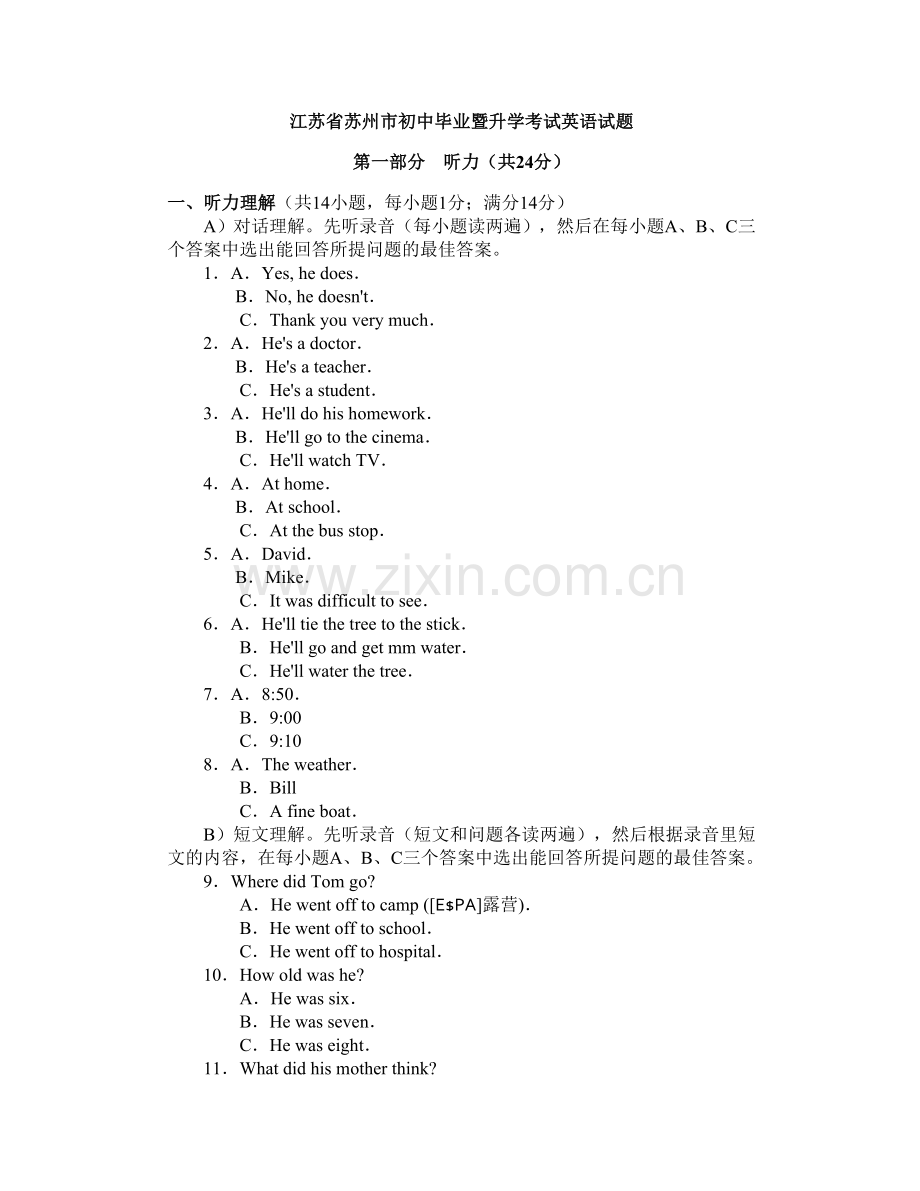 江苏省苏州市初中毕业暨升学考试英语试题

第一部分　听力（共24分）

一、听力理解（共14小题，每小题1分；满分14分）

A）对话理解。先听录音（每小题读两遍），然后在每小题A、B、C三个答案中选出能回答所提问题的最佳答案。

1．A．Yes, he does．
B．No, he doesn't．
C．Thank you very much．

2．A．He's a doctor．
B．He's a teacher．
C．He's a student．

3．A．He'll do his homework．
B．He'll go to the cinema．
C．He'll watch TV．

4．A．At home．
B．At school．
C．At the bus stop．

5．A．David．
B．Mike．
C．It was difficult to see．

6．A．He'll tie the tree to the stick．
B．He'll go and get mm water．
C．He'll water the tree．

7．A．8:50．
B．9:00
C．9:10

8．A．The weather．
B．Bill
C．A fine boat．

B）短文理解。先听录音（短文和问题各读两遍），然后根据录音里短文的内容，在每小题A、B、C三个答案中选出能回答所提问题的最佳答案。

9．Where did Tom go?
A．He went off to camp ([E$PA]露营)．
B．He went off to school．
C．He went off to hospital．

10．How old was he?
A．He was six．
B．He was seven．
C．He was eight．

11．What did his mother think?

www.zixin.com.cn